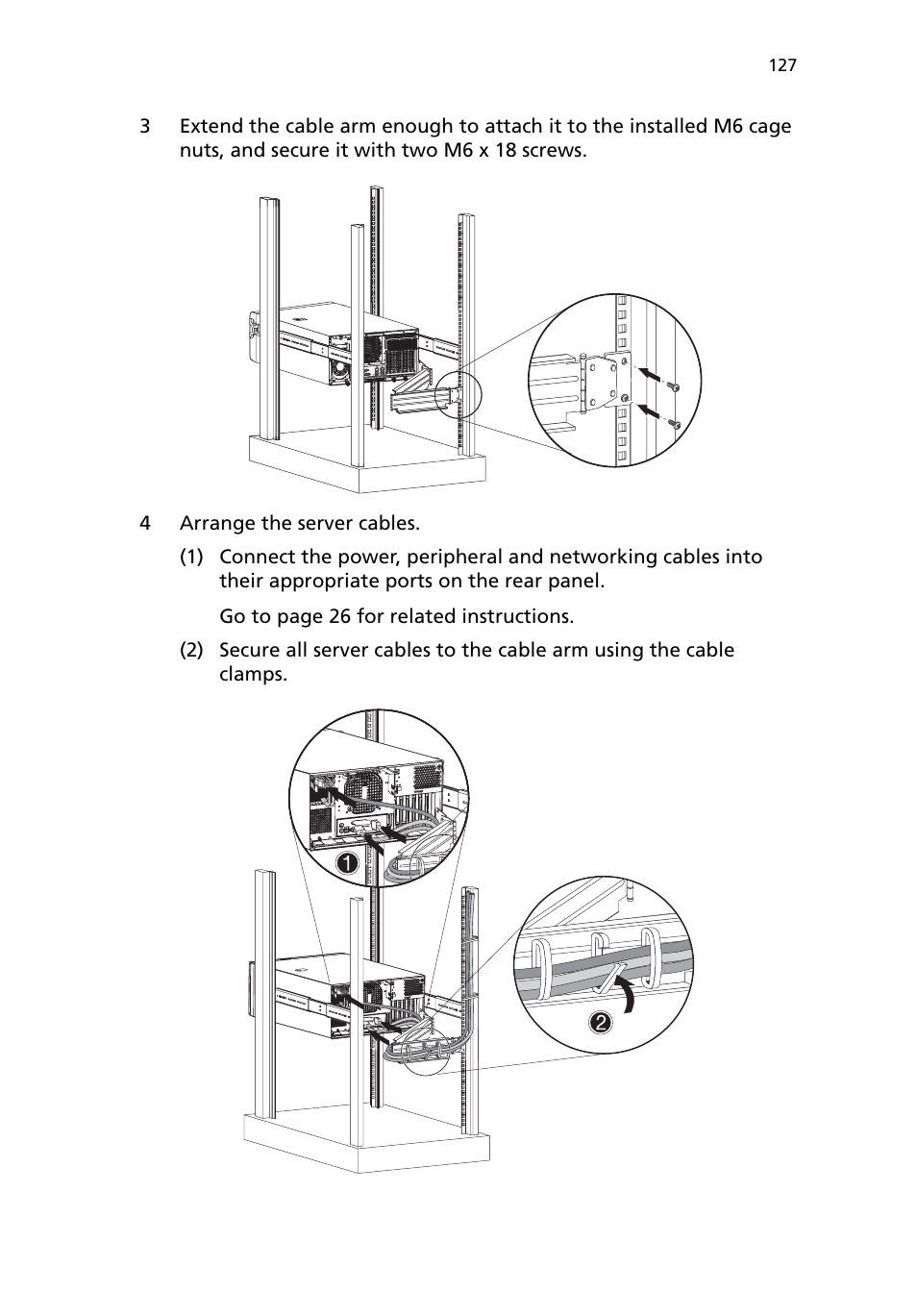 127

3 Extend the cable arm enough to attach it to the installed M6 cage nuts, and secure it with two M6 x 18 screws.

4 Arrange the server cables.

(1) Connect the power, peripheral and networking cables into their appropriate ports on the rear panel.

Go to page 26 for related instructions.

(2) Secure all server cables to the cable arm using the cable clamps.

1

2